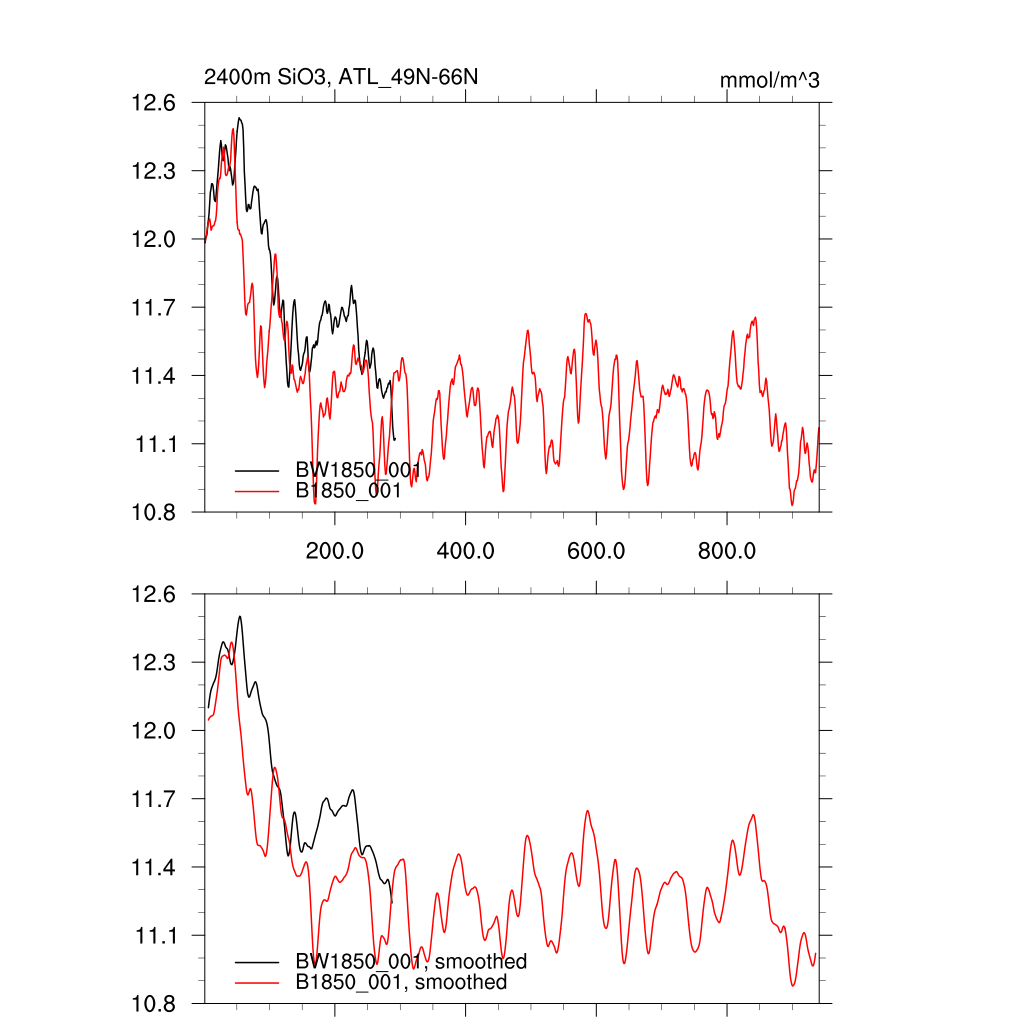 2400m SiO3, ATL_49N-66N

mmol/m^3

12.6
12.3
12.0
11.7
11.4
11.1
10.8

BW1850_001
B1850_001

200.0
400.0
600.0
800.0

12.6
12.3
12.0
11.7
11.4
11.1
10.8

BW1850_001, smoothed
B1850_001, smoothed